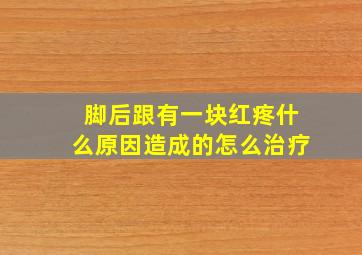 脚后跟有一块红疼什么原因造成的怎么治疗